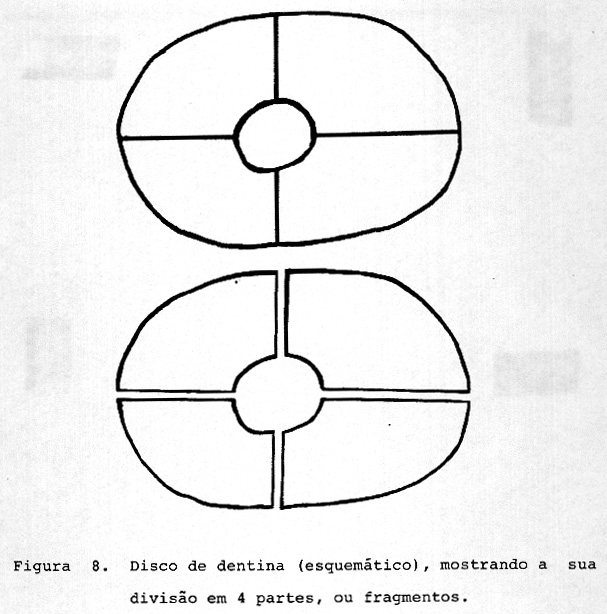 Figura 8. Disco de dentina (esquemático), mostrando a sua divisão em 4 partes, ou fragmentos.